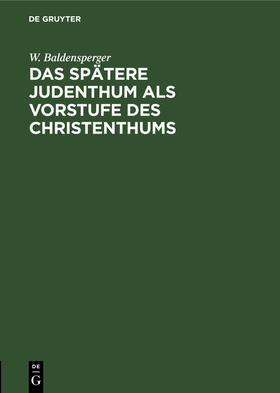 DE GRUYTER

W. Baldensperger

DAS SPÄTERE JUDENTHUM ALS VORSTUFE DES CHRISTENTHUMS

DE
G